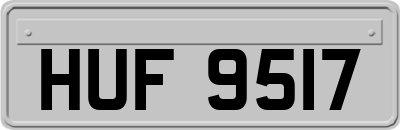 HUF 9517